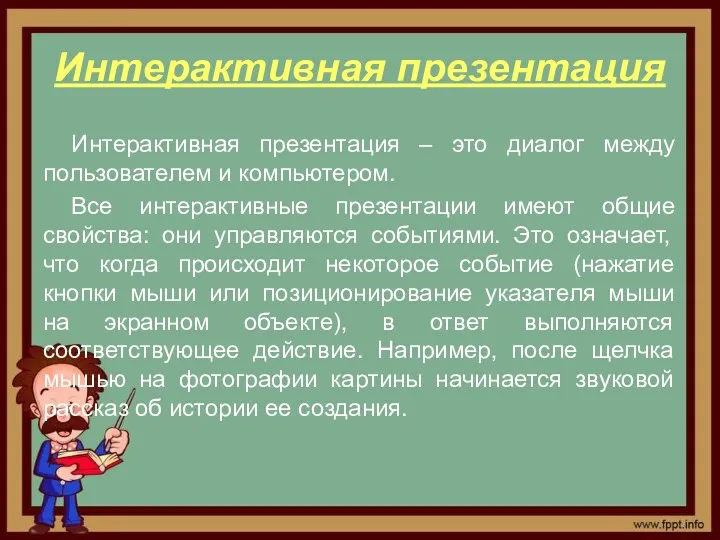 Интерактивная презентация

Интерактивная презентация – это диалог между пользователем и компьютером.

Все интерактивные презентации имеют общие свойства: они управляются событиями. Это означает, что когда происходит некоторое событие (нажатие кнопки мыши или позиционирование указателя мыши на экранном объекте), в ответ выполняются соответствующее действие. Например, после щелчка мышью на фотографии картины начинается звуковой рассказ об истории ее создания.

www.fppt.info